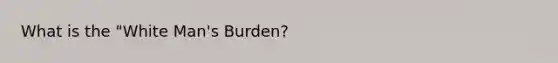 What is the "White Man's Burden?